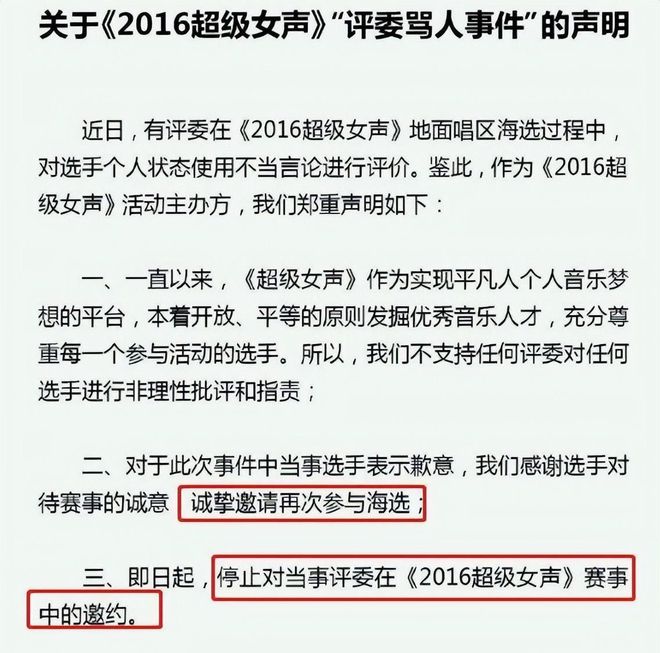 关于《2016超级女声》“评委骂人事件”的声明

近日，有评委在《2016超级女声》地面唱区海选过程中，对选手个人状态使用不当言论进行评价。鉴此，作为《2016超级女声》活动主办方，我们郑重声明如下：

一、一直以来，《超级女声》作为实现平凡人个人音乐梦想的平台，本着开放、平等的原则发掘优秀音乐人才，充分尊重每一个参与活动的选手。所以，我们不支持任何评委对任何选手进行非理性批评和指责；

二、对于此次事件中当事选手表示歉意，我们感谢选手对待赛事的诚意 诚挚邀请再次参与海选；

三、即日起，停止对当事评委在《2016超级女声》赛事中的邀约。